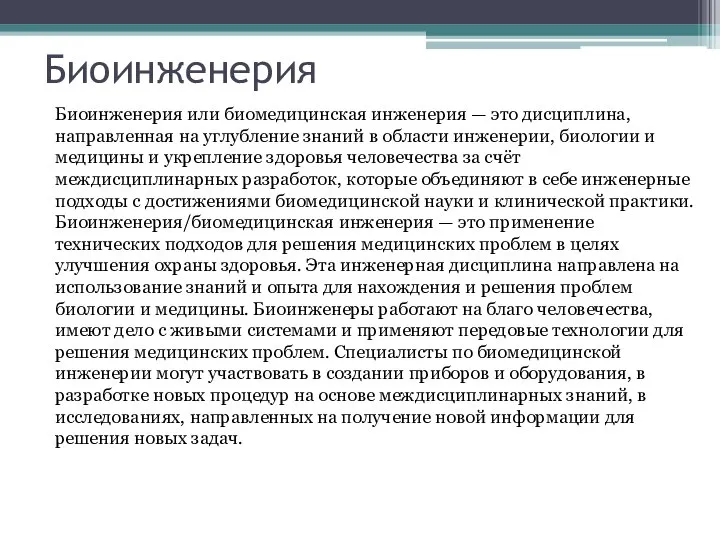 Биоинженерия

Биоинженерия или биомедицинская инженерия — это дисциплина, направленная на углубление знаний в области инженерии, биологии и медицины и укрепление здоровья человечества за счёт междисциплинарных разработок, которые объединяют в себе инженерные подходы с достижениями биомедицинской науки и клинической практики. Биоинженерия/биомедицинская инженерия — это применение технических подходов для решения медицинских проблем в целях улучшения охраны здоровья. Эта инженерная дисциплина направлена на использование знаний и опыта для нахождения и решения проблем биологии и медицины. Биоинженеры работают на благо человечества, имеют дело с живыми системами и применяют передовые технологии для решения медицинских проблем. Специалисты по биомедицинской инженерии могут участвовать в создании приборов и оборудования, в разработке новых процедур на основе междисциплинарных знаний, в исследованиях, направленных на получение новой информации для решения новых задач.